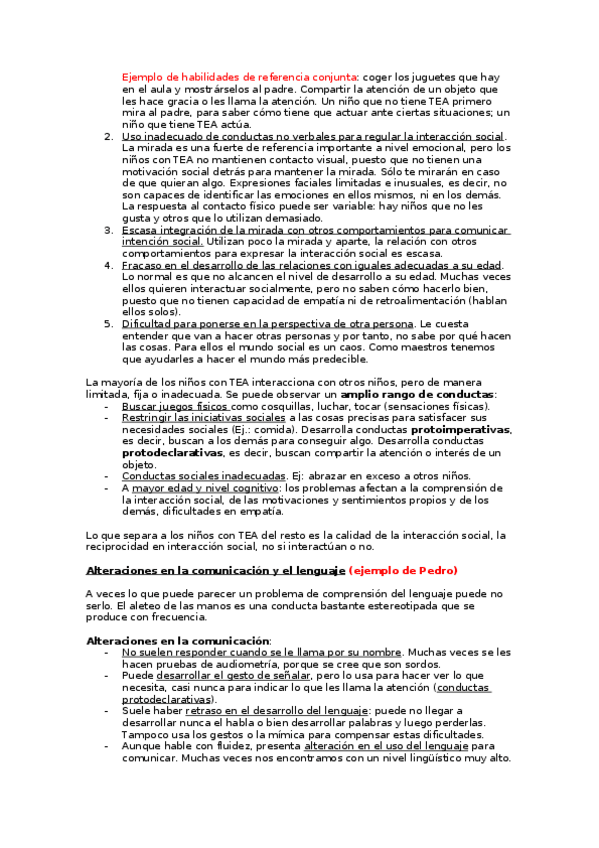 Ejemplo de habilidades de referencia conjunta: coger los juguetes que hay en el aula y mostrárselos al padre. Compartir la atención de un objeto que les hace gracia o les llama la atención. Un niño que no tiene TEA primero mira al padre, para saber cómo tiene que actuar ante ciertas situaciones; un niño que tiene TEA actúa.

2. Uso inadecuado de conductas no verbales para regular la interacción social. La mirada es una fuerte de referencia importante a nivel emocional, pero los niños con TEA no mantienen contacto visual, puesto que no tienen una motivación social detrás para mantener la mirada. Sólo te mirarán en caso de que quieran algo. Expresiones faciales limitadas e inusuales, es decir, no son capaces de identificar las emociones en ellos mismos, ni en los demás. La respuesta al contacto físico puede ser variable: hay niños que no les gusta y otros que lo utilizan demasiado.
3. Escasa integración de la mirada con otros comportamientos para comunicar intención social. Utilizan poco la mirada y aparte, la relación con otros comportamientos para expresar la interacción social es escasa.
4. Fracaso en el desarrollo de las relaciones con iguales adecuadas a su edad. Lo normal es que no alcancen el nivel de desarrollo a su edad. Muchas veces ellos quieren interactuar socialmente, pero no saben cómo hacerlo bien, puesto que no tienen capacidad de empatía ni de retroalimentación (hablan ellos solos).
5. Dificultad para ponerse en la perspectiva de otra persona. Le cuesta entender que van a hacer otras personas y por tanto, no sabe por qué hacen las cosas. Para ellos el mundo social es un caos. Como maestros tenemos que ayudarles a hacer el mundo más predecible.

La mayoría de los niños con TEA interacciona con otros niños, pero de manera limitada, fija o inadecuada. Se puede observar un amplio rango de conductas:
- Buscar juegos físicos como cosquillas, luchar, tocar (sensaciones físicas).
- Restringir las iniciativas sociales a las cosas precisas para satisfacer sus necesidades sociales (Ej.: comida). Desarrolla conductas protoimperativas, es decir, buscan a los demás para conseguir algo. Desarrolla conductas protodeclarativas, es decir, buscan compartir la atención o interés de un objeto.
- Conductas sociales inadecuadas. Ej: abrazar en exceso a otros niños.
- A mayor edad y nivel cognitivo: los problemas afectan a la comprensión de la interacción social, de las motivaciones y sentimientos propios y de los demás, dificultades en empatía.

Lo que separa a los niños con TEA del resto es la calidad de la interacción social, la reciprocidad en interacción social, no si interactúan o no.

Alteraciones en la comunicación y el lenguaje (ejemplo de Pedro)

A veces lo que puede parecer un problema de comprensión del lenguaje puede no serlo. El aleteo de las manos es una conducta bastante estereotipada que se produce con frecuencia.

Alteraciones en la comunicación:
- No suelen responder cuando se le llama por su nombre. Muchas veces se les hacen pruebas de audiometría, porque se cree que son sordos.
- Puede desarrollar el gesto de señalar, pero lo usa para hacer ver lo que necesita, casi nunca para indicar lo que les llama la atención (conductas protodeclarativas).
- Suele haber retraso en el desarrollo del lenguaje: puede no llegar a desarrollar nunca el habla o bien desarrollar palabras y luego perderlas. Tampoco usa los gestos o la mímica para compensar estas dificultades.
- Aunque hable con fluidez, presenta alteración en el uso del lenguaje para comunicar. Muchas veces nos encontramos con un nivel lingüístico muy alto.